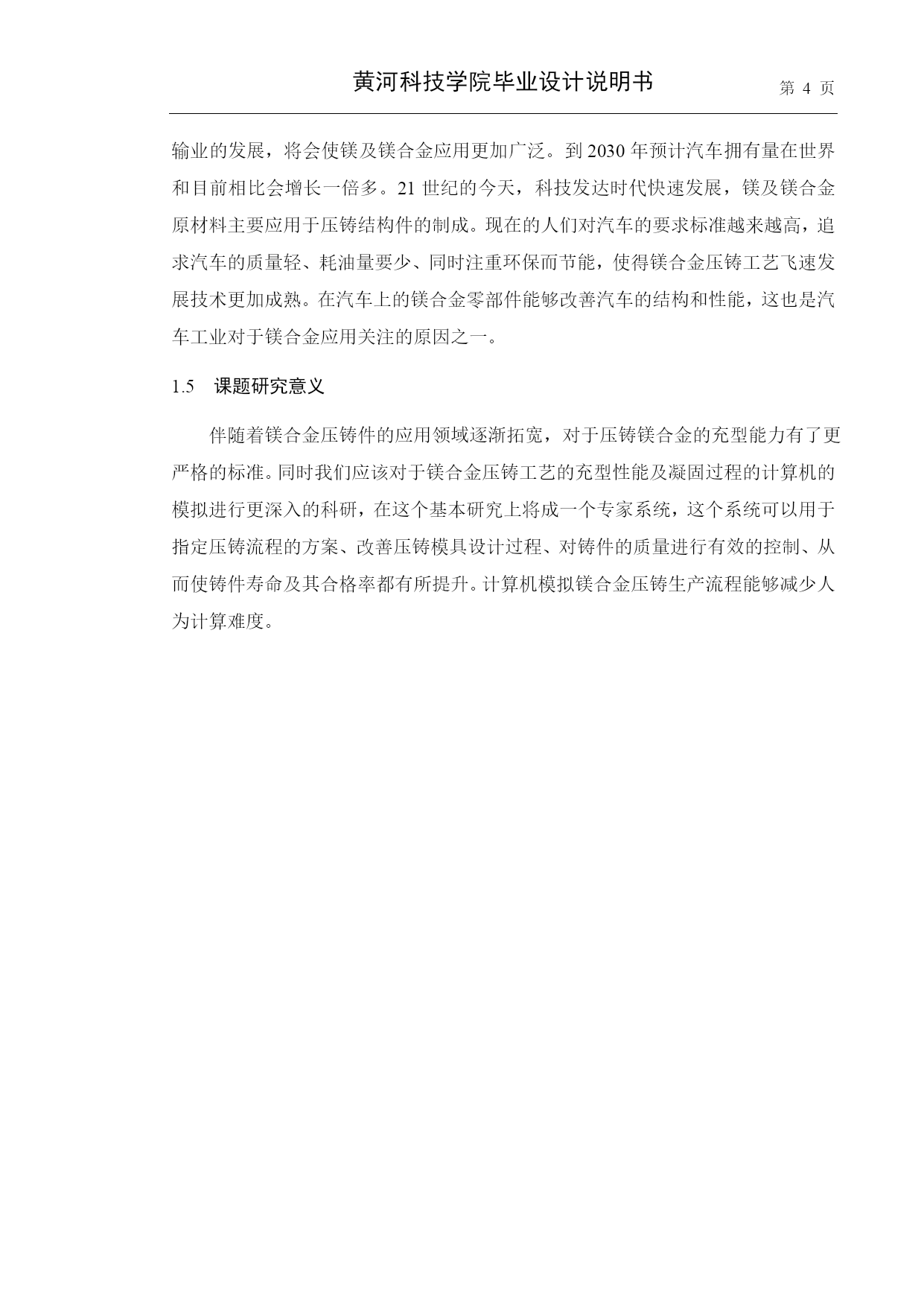 黄河科技学院毕业设计说明书 第 4 页

输业的发展，将会使镁及镁合金应用更加广泛。到 2030 年预计汽车拥有量在世界和目前相比会增长一倍多。21 世纪的今天，科技发达时代快速发展，镁及镁合金原材料主要应用于压铸结构件的制成。现在的人们对汽车的要求标准越来越高，追求汽车的质量轻、耗油量要少、同时注重环保而节能，使得镁合金压铸工艺飞速发展技术更加成熟。在汽车上的镁合金零部件能够改善汽车的结构和性能，这也是汽车工业对于镁合金应用关注的原因之一。

1.5 课题研究意义

伴随着镁合金压铸件的应用领域逐渐拓宽，对于压铸镁合金的充型能力有了更严格的标准。同时我们应该对于镁合金压铸工艺的充型性能及凝固过程的计算机的模拟进行更深入的科研，在这个基本研究上将成一个专家系统，这个系统可以用于指定压铸流程的方案、改善压铸模具设计过程、对铸件的质量进行有效的控制、从而使铸件寿命及其合格率都有所提升。计算机模拟镁合金压铸生产流程能够减少人为计算难度。